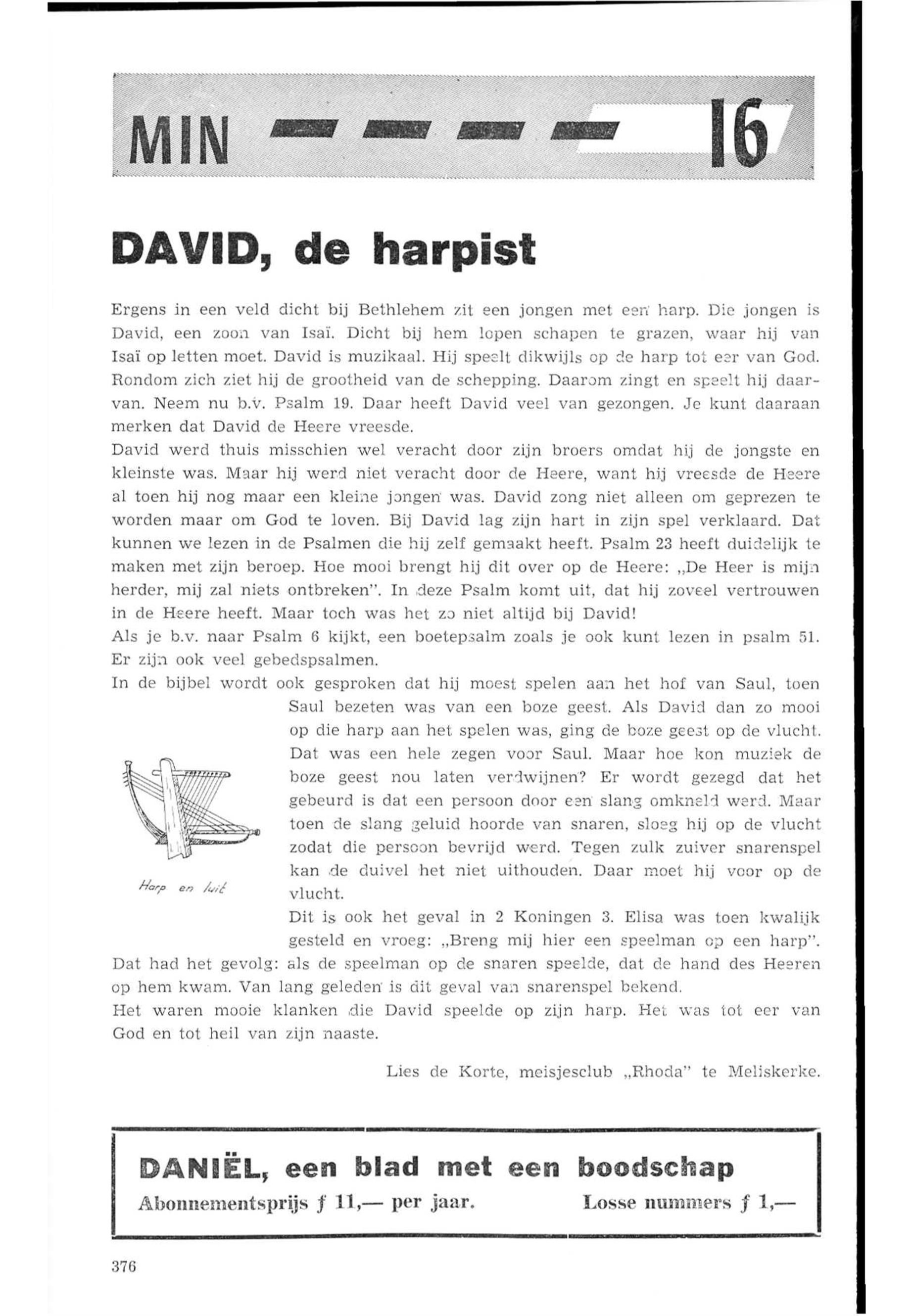 MIN 16

DAVID, de harpist

Ergens in een veld dicht bij Bethlehem zit een jongen met een harp. Die jongen is David, een zoon van Isaï. Dicht bij hem lopen schapen te grazen, waar hij van Isaï op letten moet. David is muzikaal. Hij speelt dikwijls op de harp tot eer van God. Rondom zich ziet hij de grootheid van de schepping. Daarom zingt en speelt hij daarvan. Neem nu b.v. Psalm 19. Daar heeft David veel van gezongen. Je kunt daaraan merken dat David de Heere vreesde.
David werd thuis misschien wel veracht door zijn broers omdat hij de jongste en kleinste was. Maar hij werd niet veracht door de Heere, want hij vreesde de Heere al toen hij nog maar een kleine jongen was. David zong niet alleen om geprezen te worden maar om God te loven. Bij David lag zijn hart in zijn spel verklaard. Dat kunnen we lezen in de Psalmen die hij zelf gemaakt heeft. Psalm 23 heeft duidelijk te maken met zijn beroep. Hoe mooi brengt hij dit over op de Heere: „De Heer is mijn herder, mij zal niets ontbreken". In deze Psalm komt uit, dat hij zoveel vertrouwen in de Heere heeft. Maar toch was het zo niet altijd bij David!
Als je b.v. naar Psalm 6 kijkt, een boetepsalm zoals je ook kunt lezen in psalm 51. Er zijn ook veel gebedspsalmen.
In de bijbel wordt ook gesproken dat hij moest spelen aan het hof van Saul, toen Saul bezeten was van een boze geest. Als David dan zo mooi op die harp aan het spelen was, ging de boze geest op de vlucht. Dat was een hele zegen voor Saul. Maar hoe kon muziek de boze geest nou laten verdwijnen? Er wordt gezegd dat het gebeurd is dat een persoon door een slang omkneld werd. Maar toen de slang geluid hoorde van snaren, sloeg hij op de vlucht zodat die persoon bevrijd werd. Tegen zulk zuiver snarenspel kan de duivel het niet uithouden. Daar moet hij voor op de vlucht.

Harp en luit

Dit is ook het geval in 2 Koningen 3. Elisa was toen kwalijk gesteld en vroeg: „Breng mij hier een speelman op een harp". Dat had het gevolg: als de speelman op de snaren speelde, dat de hand des Heeren op hem kwam. Van lang geleden is dit geval van snarenspel bekend.
Het waren mooie klanken die David speelde op zijn harp. Het was tot eer van God en tot heil van zijn naaste.

Lies de Korte, meisjesclub „Rhoda" te Meliskerke.

DANIËL, een blad met een boodschap
Abonnementsprijs ƒ 11,— per jaar. Losse nummers ƒ 1,—

376